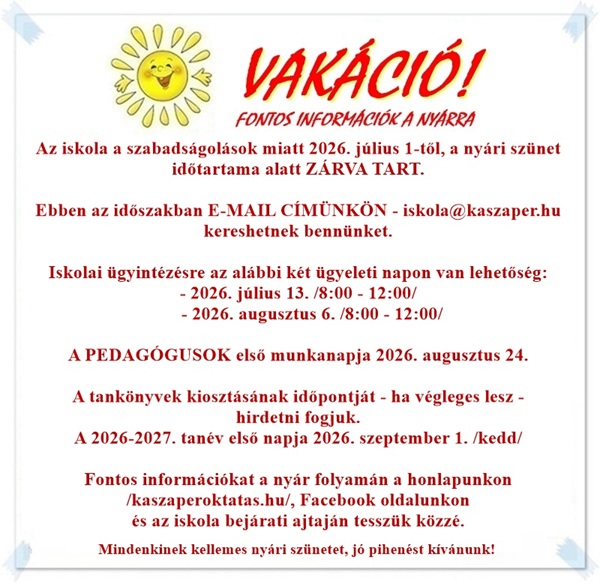 VAKÁCIÓ!

FONTOS INFORMÁCIÓK A NYÁRRA

Az iskola a szabadságolások miatt 2026. július 1-től, a nyári szünet időtartama alatt ZÁRVA TART.

Ebben az időszakban E-MAIL CÍMÜNKÖN - iskola@kaszaper.hu kereshetnek bennünket.

Iskolai ügyintézésre az alábbi két ügyeleti napon van lehetőség:
- 2026. július 13. /8:00 - 12:00/
- 2026. augusztus 6. /8:00 - 12:00/

A PEDAGÓGUSOK első munkanapja 2026. augusztus 24.

A tankönyvek kiosztásának időpontját - ha végleges lesz - hirdetni fogjuk.
A 2026-2027. tanév első napja 2026. szeptember 1. /kedd/

Fontos információkat a nyár folyamán a honlapunkon /kaszaperoktatas.hu/, Facebook oldalunkon és az iskola bejárati ajtaján tesszük közzé.

Mindenkinek kellemes nyári szünetet, jó pihenést kívánunk!